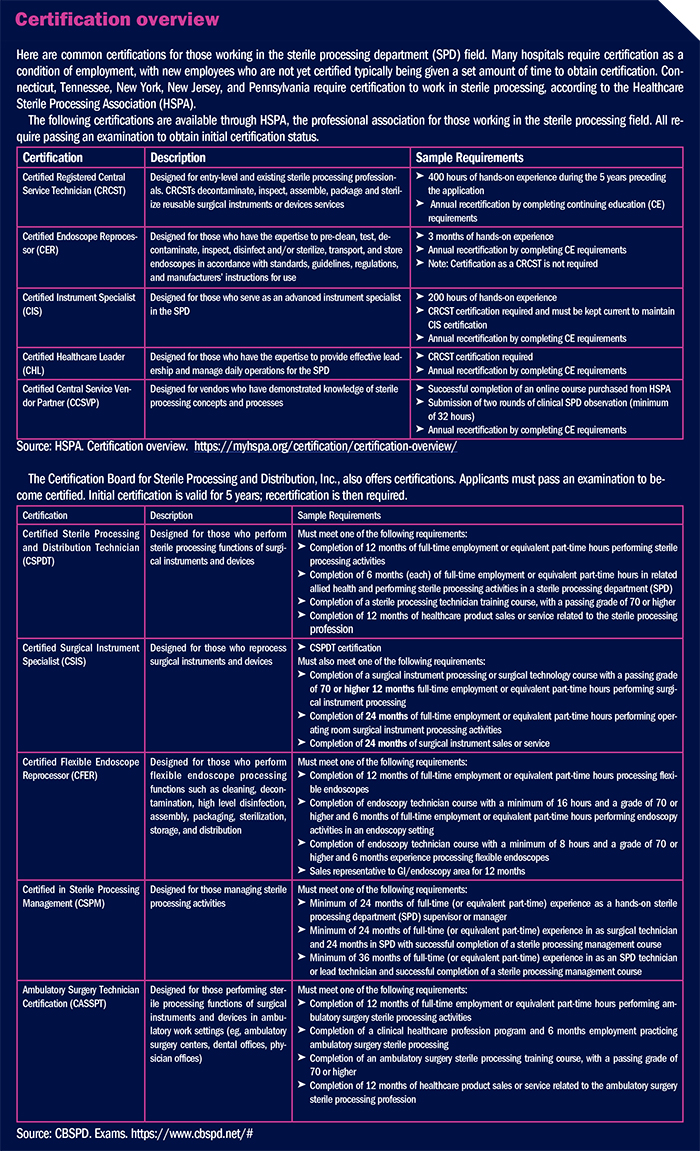 Certification overview

Here are common certifications for those working in the sterile processing department (SPD) field. Many hospitals require certification as a condition of employment, with new employees who are not yet certified typically being given a set amount of time to obtain certification. Connecticut, Tennessee, New York, New Jersey, and Pennsylvania require certification to work in sterile processing, according to the Healthcare Sterile Processing Association (HSPA).

The following certifications are available through HSPA, the professional association for those working in the sterile processing field. All require passing an examination to obtain initial certification status.

| Certification | Description | Sample Requirements |
|---|---|---|
| Certified Registered Central Service Technician (CRCST) | Designed for entry-level and existing sterile processing professionals. CRCSTs decontaminate, inspect, assemble, package and sterilize reusable surgical instruments or devices services | ➤ 400 hours of hands-on experience during the 5 years preceding the application ➤ Annual recertification by completing continuing education (CE) requirements |
| Certified Endoscope Reprocessor (CER) | Designed for those who have the expertise to pre-clean, test, decontaminate, inspect, disinfect and/or sterilize, transport, and store endoscopes in accordance with standards, guidelines, regulations, and manufacturers' instructions for use | ➤ 3 months of hands-on experience ➤ Annual recertification by completing CE requirements ➤ Note: Certification as a CRCST is not required |
| Certified Instrument Specialist (CIS) | Designed for those who serve as an advanced instrument specialist in the SPD | ➤ 200 hours of hands-on experience ➤ CRCST certification required and must be kept current to maintain CIS certification ➤ Annual recertification by completing CE requirements |
| Certified Healthcare Leader (CHL) | Designed for those who have the expertise to provide effective leadership and manage daily operations for the SPD | ➤ CRCST certification required ➤ Annual recertification by completing CE requirements |
| Certified Central Service Vendor Partner (CCSVP) | Designed for vendors who have demonstrated knowledge of sterile processing concepts and processes | ➤ Successful completion of an online course purchased from HSPA ➤ Submission of two rounds of clinical SPD observation (minimum of 32 hours) ➤ Annual recertification by completing CE requirements |

Source: HSPA. Certification overview. https://myhspa.org/certification/certification-overview/

The Certification Board for Sterile Processing and Distribution, Inc., also offers certifications. Applicants must pass an examination to become certified. Initial certification is valid for 5 years; recertification is then required.

| Certification | Description | Sample Requirements |
|---|---|---|
| Certified Sterile Processing and Distribution Technician (CSPDT) | Designed for those who perform sterile processing functions of surgical instruments and devices | Must meet one of the following requirements: ➤ Completion of 12 months of full-time employment or equivalent part-time hours performing sterile processing activities ➤ Completion of 6 months (each) of full-time employment or equivalent part-time hours in related allied health and performing sterile processing activities in a sterile processing department (SPD) ➤ Completion of a sterile processing technician training course, with a passing grade of 70 or higher ➤ Completion of 12 months of healthcare product sales or service related to the sterile processing profession |
| Certified Surgical Instrument Specialist (CSIS) | Designed for those who reprocess surgical instruments and devices | ➤ CSPDT certification Must also meet one of the following requirements: ➤ Completion of a surgical instrument processing or surgical technology course with a passing grade of 70 or higher 12 months full-time employment or equivalent part-time hours performing surgical instrument processing ➤ Completion of 24 months of full-time employment or equivalent part-time hours performing operating room surgical instrument processing activities ➤ Completion of 24 months of surgical instrument sales or service |
| Certified Flexible Endoscope Reprocessor (CFER) | Designed for those who perform flexible endoscope processing functions such as cleaning, decontamination, high level disinfection, assembly, packaging, sterilization, storage, and distribution | Must meet one of the following requirements: ➤ Completion of 12 months of full-time employment or equivalent part-time hours processing flexible endoscopes ➤ Completion of endoscopy technician course with a minimum of 16 hours and a grade of 70 or higher and 6 months of full-time employment or equivalent part-time hours performing endoscopy activities in an endoscopy setting ➤ Completion of endoscopy technician course with a minimum of 8 hours and a grade of 70 or higher and 6 months experience processing flexible endoscopes ➤ Sales representative to GI/endoscopy area for 12 months |
| Certified in Sterile Processing Management (CSPM) | Designed for those managing sterile processing activities | Must meet one of the following requirements: ➤ Minimum of 24 months of full-time (or equivalent part-time) experience as a hands-on sterile processing department (SPD) supervisor or manager ➤ Minimum of 24 months of full-time (or equivalent part-time) experience in as surgical technician and 24 months in SPD with successful completion of a sterile processing management course ➤ Minimum of 36 months of full-time (or equivalent part-time) experience in as an SPD technician or lead technician and successful completion of a sterile processing management course |
| Ambulatory Surgery Technician Certification (CASSPT) | Designed for those performing sterile processing functions of surgical instruments and devices in ambulatory work settings (eg, ambulatory surgery centers, dental offices, physician offices) | Must meet one of the following requirements: ➤ Completion of 12 months of full-time employment or equivalent part-time hours performing ambulatory surgery sterile processing activities ➤ Completion of a clinical healthcare profession program and 6 months employment practicing ambulatory surgery sterile processing ➤ Completion of an ambulatory surgery sterile processing training course, with a passing grade of 70 or higher ➤ Completion of 12 months of healthcare product sales or service related to the ambulatory surgery sterile processing profession |

Source: CBSPD. Exams. https://www.cbspd.net/#